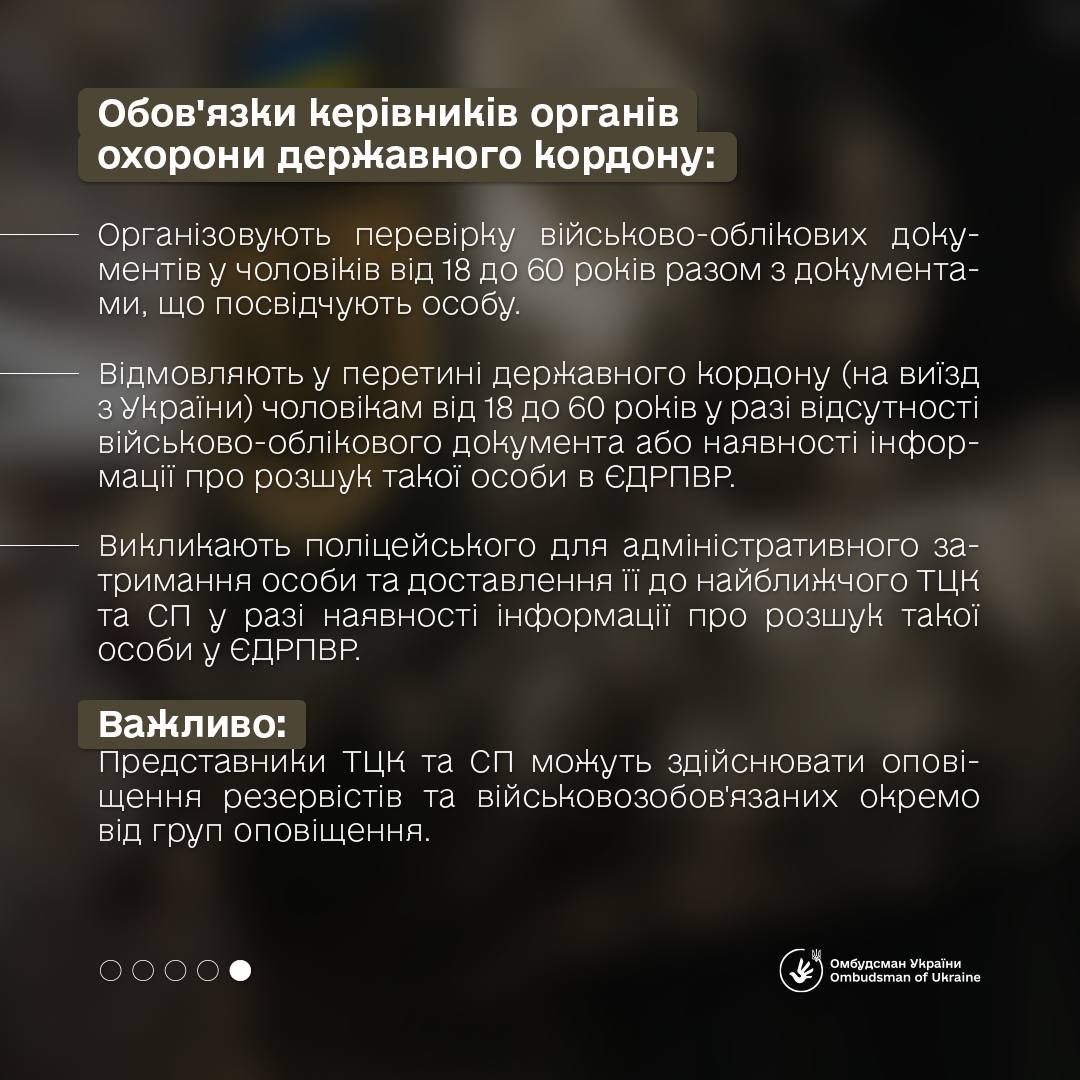 Обов'язки керівників органів охорони державного кордону:

Організовують перевірку військово-облікових документів у чоловіків від 18 до 60 років разом з документами, що посвідчують особу.

Відмовляють у перетині державного кордону (на виїзд з України) чоловікам від 18 до 60 років у разі відсутності військово-облікового документа або наявності інформації про розшук такої особи в ЄДРПВР.

Викликають поліцейського для адміністративного затримання особи та доставлення її до найближчого ТЦК та СП у разі наявності інформації про розшук такої особи у ЄДРПВР.

Важливо:
Представники ТЦК та СП можуть здійснювати оповіщення резервістів та військовозобов'язаних окремо від груп оповіщення.

Омбудсман України
Ombudsman of Ukraine